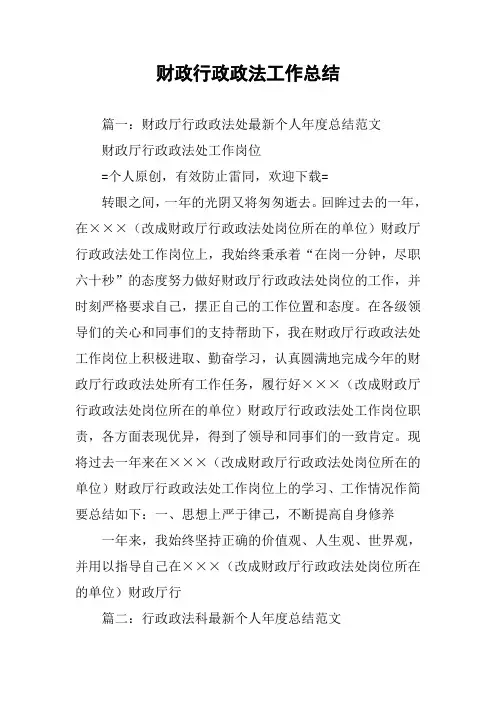 财政行政政法工作总结

篇一：财政厅行政政法处最新个人年度总结范文

财政厅行政政法处工作岗位

=个人原创，有效防止雷同，欢迎下载=

转眼之间，一年的光阴又将匆匆逝去。回眸过去的一年，在×××（改成财政厅行政政法处岗位所在的单位）财政厅行政政法处工作岗位上，我始终秉承着“在岗一分钟，尽职六十秒”的态度努力做好财政厅行政政法处岗位的工作，并时刻严格要求自己，摆正自己的工作位置和态度。在各级领导们的关心和同事们的支持帮助下，我在财政厅行政政法处工作岗位上积极进取、勤奋学习，认真圆满地完成今年的财政厅行政政法处所有工作任务，履行好×××（改成财政厅行政政法处岗位所在的单位）财政厅行政政法处工作岗位职责，各方面表现优异，得到了领导和同事们的一致肯定。现将过去一年来在×××（改成财政厅行政政法处岗位所在的单位）财政厅行政政法处工作岗位上的学习、工作情况作简要总结如下：一、思想上严于律己，不断提高自身修养

一年来，我始终坚持正确的价值观、人生观、世界观，并用以指导自己在×××（改成财政厅行政政法处岗位所在的单位）财政厅行

篇二：行政政法科最新个人年度总结范文